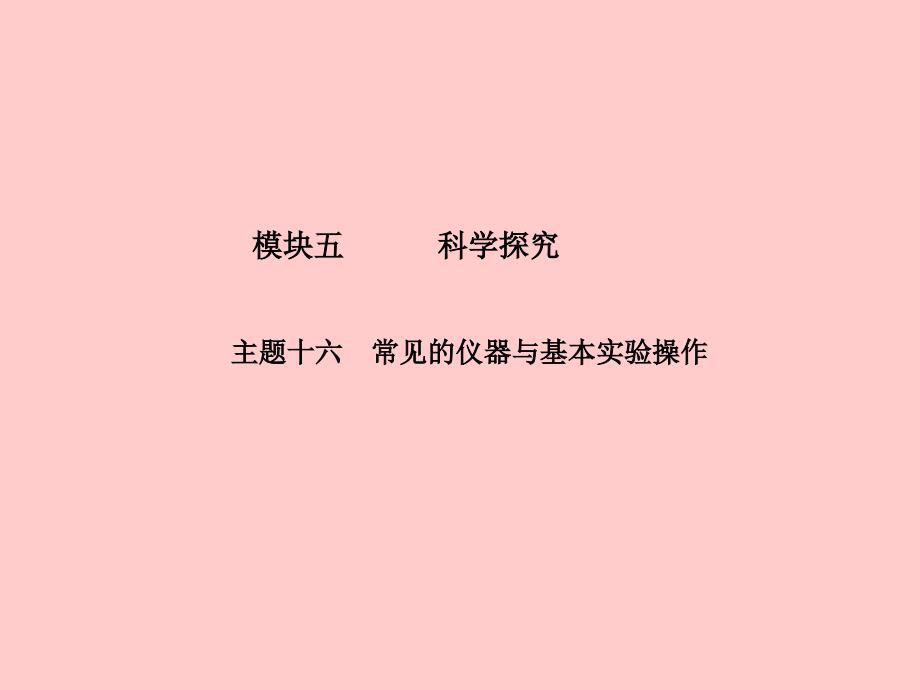 模块五　　科学探究

主题十六　常见的仪器与基本实验操作